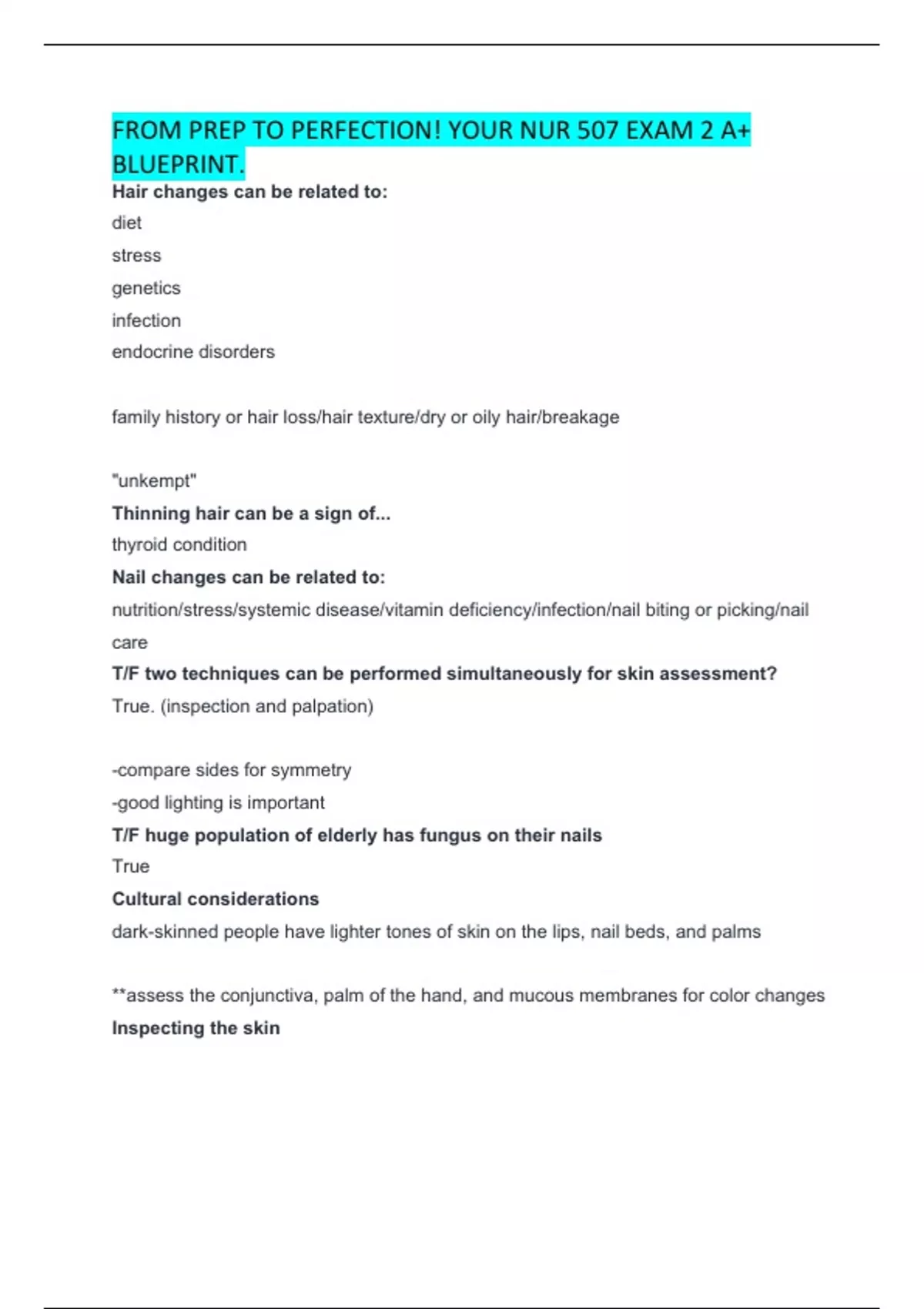 FROM PREP TO PERFECTION! YOUR NUR 507 EXAM 2 A+ BLUEPRINT.

Hair changes can be related to:
diet
stress
genetics
infection
endocrine disorders

family history or hair loss/hair texture/dry or oily hair/breakage

"unkempt"
Thinning hair can be a sign of...
thyroid condition
Nail changes can be related to:
nutrition/stress/systemic disease/vitamin deficiency/infection/nail biting or picking/nail care
T/F two techniques can be performed simultaneously for skin assessment?
True. (inspection and palpation)

-compare sides for symmetry
-good lighting is important
T/F huge population of elderly has fungus on their nails
True
Cultural considerations
dark-skinned people have lighter tones of skin on the lips, nail beds, and palms

**assess the conjunctiva, palm of the hand, and mucous membranes for color changes
Inspecting the skin